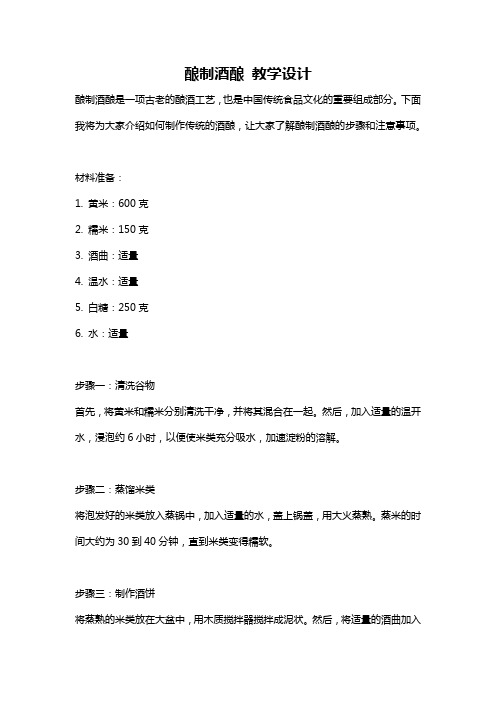 酿制酒酿 教学设计

酿制酒酿是一项古老的酿酒工艺，也是中国传统食品文化的重要组成部分。下面我将为大家介绍如何制作传统的酒酿，让大家了解酿制酒酿的步骤和注意事项。

材料准备：

1. 黄米：600 克

2. 糯米：150 克

3. 酒曲：适量

4. 温水：适量

5. 白糖：250 克

6. 水：适量

步骤一：清洗谷物

首先，将黄米和糯米分别清洗干净，并将其混合在一起。然后，加入适量的温开水，浸泡约 6 小时，以便使米类充分吸水，加速淀粉的溶解。

步骤二：蒸馏米类

将泡发好的米类放入蒸锅中，加入适量的水，盖上锅盖，用大火蒸熟。蒸米的时间大约为 30 到 40 分钟，直到米类变得糯软。

步骤三：制作酒饼

将蒸熟的米类放在大盆中，用木质搅拌器搅拌成泥状。然后，将适量的酒曲加入